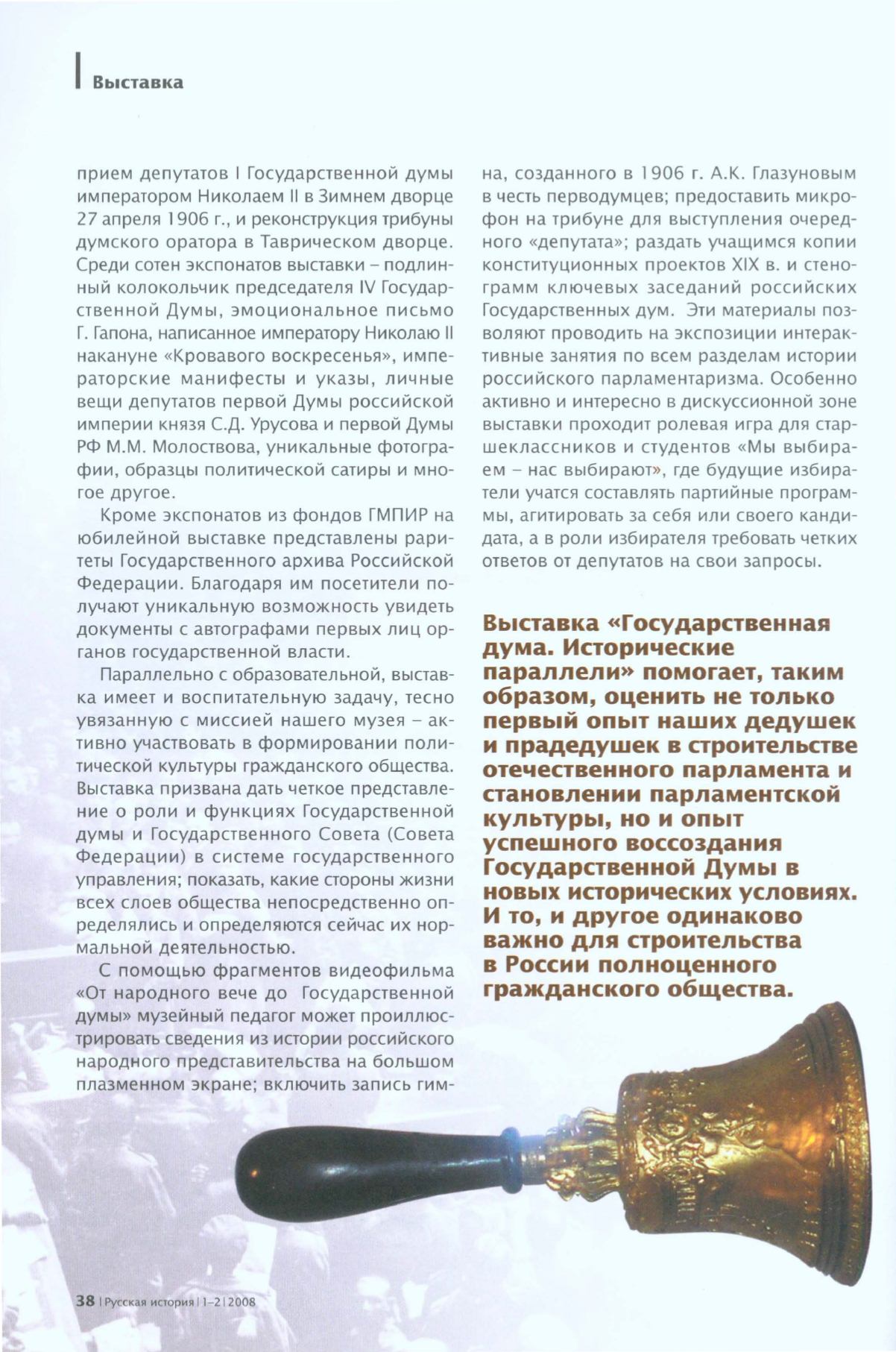 Выставка

прием депутатов I Государственной думы императором Николаем II в Зимнем дворце 27 апреля 1906 г., и реконструкция трибуны думского оратора в Таврическом дворце. Среди сотен экспонатов выставки – подлинный колокольчик председателя IV Государственной Думы, эмоциональное письмо Г. Гапона, написанное императору Николаю II накануне «Кровавого воскресенья», императорские манифесты и указы, личные вещи депутатов первой Думы российской империи князя С.Д. Урусова и первой Думы РФ М.М. Молоствова, уникальные фотографии, образцы политической сатиры и многое другое.

Кроме экспонатов из фондов ГМПИР на юбилейной выставке представлены раритеты Государственного архива Российской Федерации. Благодаря им посетители получают уникальную возможность увидеть документы с автографами первых лиц органов государственной власти.

Параллельно с образовательной, выставка имеет и воспитательную задачу, тесно увязанную с миссией нашего музея – активно участвовать в формировании политической культуры гражданского общества. Выставка призвана дать четкое представление о роли и функциях Государственной думы и Государственного Совета (Совета Федерации) в системе государственного управления; показать, какие стороны жизни всех слоев общества непосредственно определялись и определяются сейчас их нормальной деятельностью.

С помощью фрагментов видеофильма «От народного вече до Государственной думы» музейный педагог может проиллюстрировать сведения из истории российского народного представительства на большом плазменном экране; включить запись гимна, созданного в 1906 г. А.К. Глазуновым в честь перводумцев; предоставить микрофон на трибуне для выступления очередного «депутата»; раздать учащимся копии конституционных проектов XIX в. и стенограмм ключевых заседаний российских Государственных дум. Эти материалы позволяют проводить на экспозиции интерактивные занятия по всем разделам истории российского парламентаризма. Особенно активно и интересно в дискуссионной зоне выставки проходит ролевая игра для старшеклассников и студентов «Мы выбираем – нас выбирают», где будущие избиратели учатся составлять партийные программы, агитировать за себя или своего кандидата, а в роли избирателя требовать четких ответов от депутатов на свои запросы.

Выставка «Государственная дума. Исторические параллели» помогает, таким образом, оценить не только первый опыт наших дедушек и прадедушек в строительстве отечественного парламента и становлении парламентской культуры, но и опыт успешного воссоздания Государственной Думы в новых исторических условиях. И то, и другое одинаково важно для строительства в России полноценного гражданского общества.

38 | Русская история | 1-2 | 2008